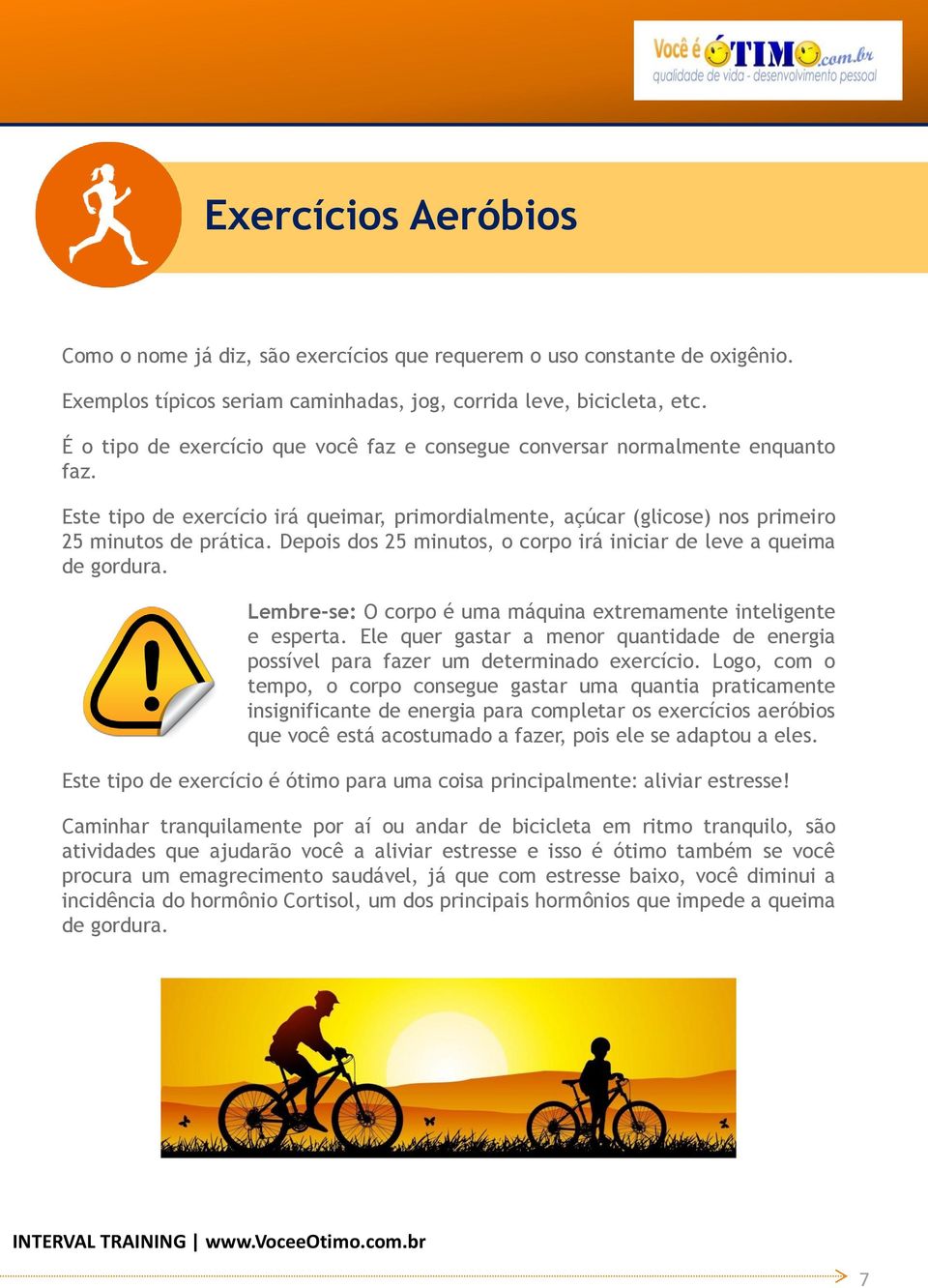 Você é ÓTIMO.com.br
qualidade de vida - desenvolvimento pessoal

Exercícios Aeróbios

Como o nome já diz, são exercícios que requerem o uso constante de oxigênio.

Exemplos típicos seriam caminhadas, jog, corrida leve, bicicleta, etc.

É o tipo de exercício que você faz e consegue conversar normalmente enquanto faz.

Este tipo de exercício irá queimar, primordialmente, açúcar (glicose) nos primeiro 25 minutos de prática. Depois dos 25 minutos, o corpo irá iniciar de leve a queima de gordura.

Lembre-se: O corpo é uma máquina extremamente inteligente e esperta. Ele quer gastar a menor quantidade de energia possível para fazer um determinado exercício. Logo, com o tempo, o corpo consegue gastar uma quantia praticamente insignificante de energia para completar os exercícios aeróbios que você está acostumado a fazer, pois ele se adaptou a eles.

Este tipo de exercício é ótimo para uma coisa principalmente: aliviar estresse!

Caminhar tranquilamente por aí ou andar de bicicleta em ritmo tranquilo, são atividades que ajudarão você a aliviar estresse e isso é ótimo também se você procura um emagrecimento saudável, já que com estresse baixo, você diminui a incidência do hormônio Cortisol, um dos principais hormônios que impede a queima de gordura.

INTERVAL TRAINING | www.VoceeOtimo.com.br

7